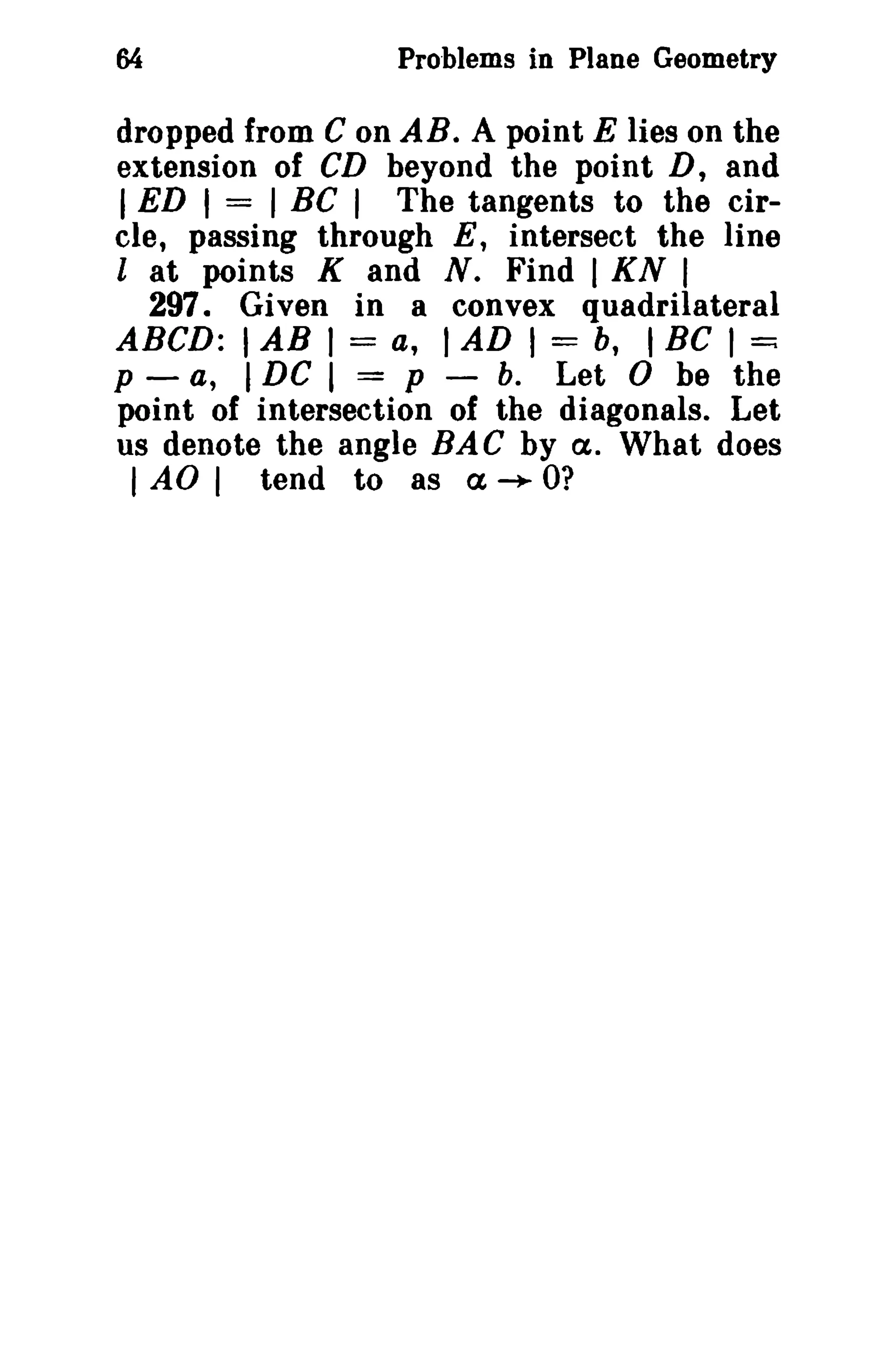 64 Problems in Plane Geometry

dropped from $C$ on $AB$. A point $E$ lies on the extension of $CD$ beyond the point $D$, and $|ED| = |BC|$ The tangents to the circle, passing through $E$, intersect the line $l$ at points $K$ and $N$. Find $|KN|$

297. Given in a convex quadrilateral $ABCD$: $|AB| = a$, $|AD| = b$, $|BC| = p - a$, $|DC| = p - b$. Let $O$ be the point of intersection of the diagonals. Let us denote the angle $BAC$ by $\alpha$. What does $|AO|$ tend to as $\alpha \to 0$?